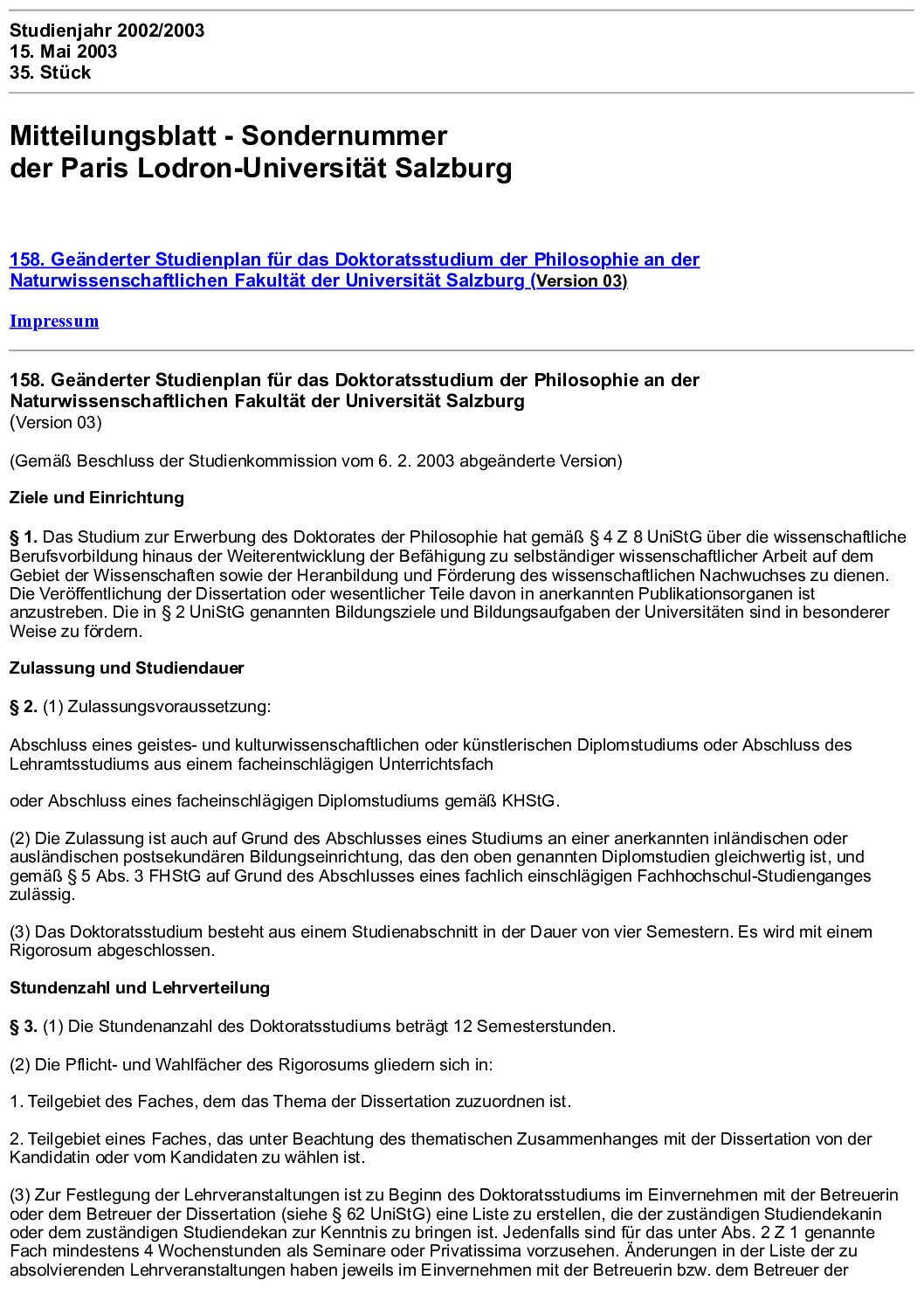 Studienjahr 2002/2003
15. Mai 2003
35. Stück

Mitteilungsblatt - Sondernummer
der Paris Lodron-Universität Salzburg

158. Geänderter Studienplan für das Doktoratsstudium der Philosophie an der Naturwissenschaftlichen Fakultät der Universität Salzburg (Version 03)

Impressum

158. Geänderter Studienplan für das Doktoratsstudium der Philosophie an der Naturwissenschaftlichen Fakultät der Universität Salzburg
(Version 03)

(Gemäß Beschluss der Studienkommission vom 6. 2. 2003 abgeänderte Version)

Ziele und Einrichtung

§ 1. Das Studium zur Erwerbung des Doktorates der Philosophie hat gemäß § 4 Z 8 UniStG über die wissenschaftliche Berufsvorbildung hinaus der Weiterentwicklung der Befähigung zu selbständiger wissenschaftlicher Arbeit auf dem Gebiet der Wissenschaften sowie der Heranbildung und Förderung des wissenschaftlichen Nachwuchses zu dienen. Die Veröffentlichung der Dissertation oder wesentlicher Teile davon in anerkannten Publikationsorganen ist anzustreben. Die in § 2 UniStG genannten Bildungsziele und Bildungsaufgaben der Universitäten sind in besonderer Weise zu fördern.

Zulassung und Studiendauer

§ 2. (1) Zulassungsvoraussetzung:

Abschluss eines geistes- und kulturwissenschaftlichen oder künstlerischen Diplomstudiums oder Abschluss des Lehramtsstudiums aus einem facheinschlägigen Unterrichtsfach

oder Abschluss eines facheinschlägigen Diplomstudiums gemäß KHStG.

(2) Die Zulassung ist auch auf Grund des Abschlusses eines Studiums an einer anerkannten inländischen oder ausländischen postsekundären Bildungseinrichtung, das den oben genannten Diplomstudien gleichwertig ist, und gemäß § 5 Abs. 3 FHStG auf Grund des Abschlusses eines fachlich einschlägigen Fachhochschul-Studienganges zulässig.

(3) Das Doktoratsstudium besteht aus einem Studienabschnitt in der Dauer von vier Semestern. Es wird mit einem Rigorosum abgeschlossen.

Stundenzahl und Lehrverteilung

§ 3. (1) Die Stundenanzahl des Doktoratsstudiums beträgt 12 Semesterstunden.

(2) Die Pflicht- und Wahlfächer des Rigorosums gliedern sich in:

1. Teilgebiet des Faches, dem das Thema der Dissertation zuzuordnen ist.

2. Teilgebiet eines Faches, das unter Beachtung des thematischen Zusammenhanges mit der Dissertation von der Kandidatin oder vom Kandidaten zu wählen ist.

(3) Zur Festlegung der Lehrveranstaltungen ist zu Beginn des Doktoratsstudiums im Einvernehmen mit der Betreuerin oder dem Betreuer der Dissertation (siehe § 62 UniStG) eine Liste zu erstellen, die der zuständigen Studiendekanin oder dem zuständigen Studiendekan zur Kenntnis zu bringen ist. Jedenfalls sind für das unter Abs. 2 Z 1 genannte Fach mindestens 4 Wochenstunden als Seminare oder Privatissima vorzusehen. Änderungen in der Liste der zu absolvierenden Lehrveranstaltungen haben jeweils im Einvernehmen mit der Betreuerin bzw. dem Betreuer der